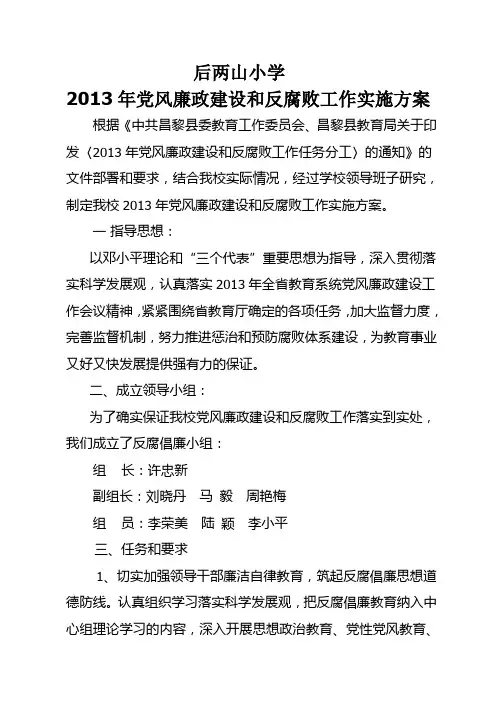 后两山小学
2013 年党风廉政建设和反腐败工作实施方案

根据《中共昌黎县委教育工作委员会、昌黎县教育局关于印发〈2013 年党风廉政建设和反腐败工作任务分工〉的通知》的文件部署和要求，结合我校实际情况，经过学校领导班子研究，制定我校 2013 年党风廉政建设和反腐败工作实施方案。

一 指导思想：

以邓小平理论和“三个代表”重要思想为指导，深入贯彻落实科学发展观，认真落实 2013 年全省教育系统党风廉政建设工作会议精神，紧紧围绕省教育厅确定的各项任务，加大监督力度，完善监督机制，努力推进惩治和预防腐败体系建设，为教育事业又好又快发展提供强有力的保证。

二、成立领导小组：

为了确实保证我校党风廉政建设和反腐败工作落实到实处，我们成立了反腐倡廉小组：

组 长：许忠新

副组长：刘晓丹 马 毅 周艳梅

组 员：李荣美 陆 颖 李小平

三、任务和要求

1、切实加强领导干部廉洁自律教育，筑起反腐倡廉思想道德防线。认真组织学习落实科学发展观，把反腐倡廉教育纳入中心组理论学习的内容，深入开展思想政治教育、党性党风教育、